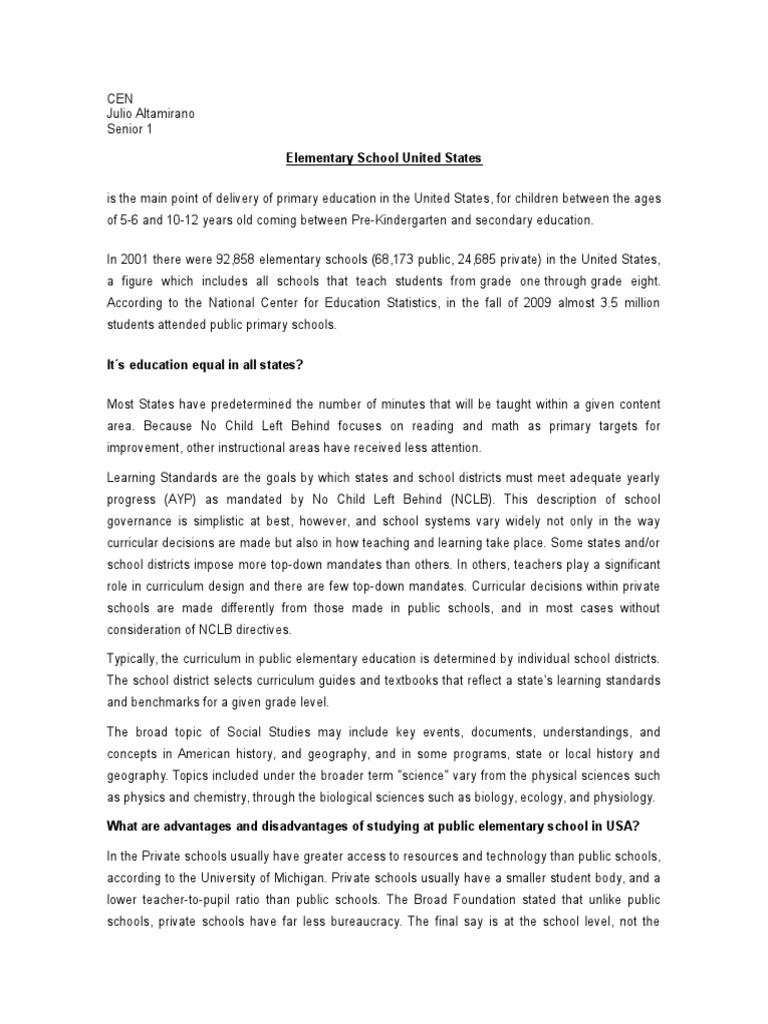 CEN
Julio Altamirano
Senior 1

Elementary School United States

is the main point of delivery of primary education in the United States, for children between the ages of 5-6 and 10-12 years old coming between Pre-Kindergarten and secondary education.

In 2001 there were 92,858 elementary schools (68,173 public, 24,685 private) in the United States, a figure which includes all schools that teach students from grade one through grade eight. According to the National Center for Education Statistics, in the fall of 2009 almost 3.5 million students attended public primary schools.

It´s education equal in all states?

Most States have predetermined the number of minutes that will be taught within a given content area. Because No Child Left Behind focuses on reading and math as primary targets for improvement, other instructional areas have received less attention.

Learning Standards are the goals by which states and school districts must meet adequate yearly progress (AYP) as mandated by No Child Left Behind (NCLB). This description of school governance is simplistic at best, however, and school systems vary widely not only in the way curricular decisions are made but also in how teaching and learning take place. Some states and/or school districts impose more top-down mandates than others. In others, teachers play a significant role in curriculum design and there are few top-down mandates. Curricular decisions within private schools are made differently from those made in public schools, and in most cases without consideration of NCLB directives.

Typically, the curriculum in public elementary education is determined by individual school districts. The school district selects curriculum guides and textbooks that reflect a state's learning standards and benchmarks for a given grade level.

The broad topic of Social Studies may include key events, documents, understandings, and concepts in American history, and geography, and in some programs, state or local history and geography. Topics included under the broader term "science" vary from the physical sciences such as physics and chemistry, through the biological sciences such as biology, ecology, and physiology.

What are advantages and disadvantages of studying at public elementary school in USA?

In the Private schools usually have greater access to resources and technology than public schools, according to the University of Michigan. Private schools usually have a smaller student body, and a lower teacher-to-pupil ratio than public schools. The Broad Foundation stated that unlike public schools, private schools have far less bureaucracy. The final say is at the school level, not the